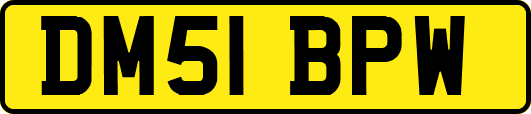 DM51 BPW